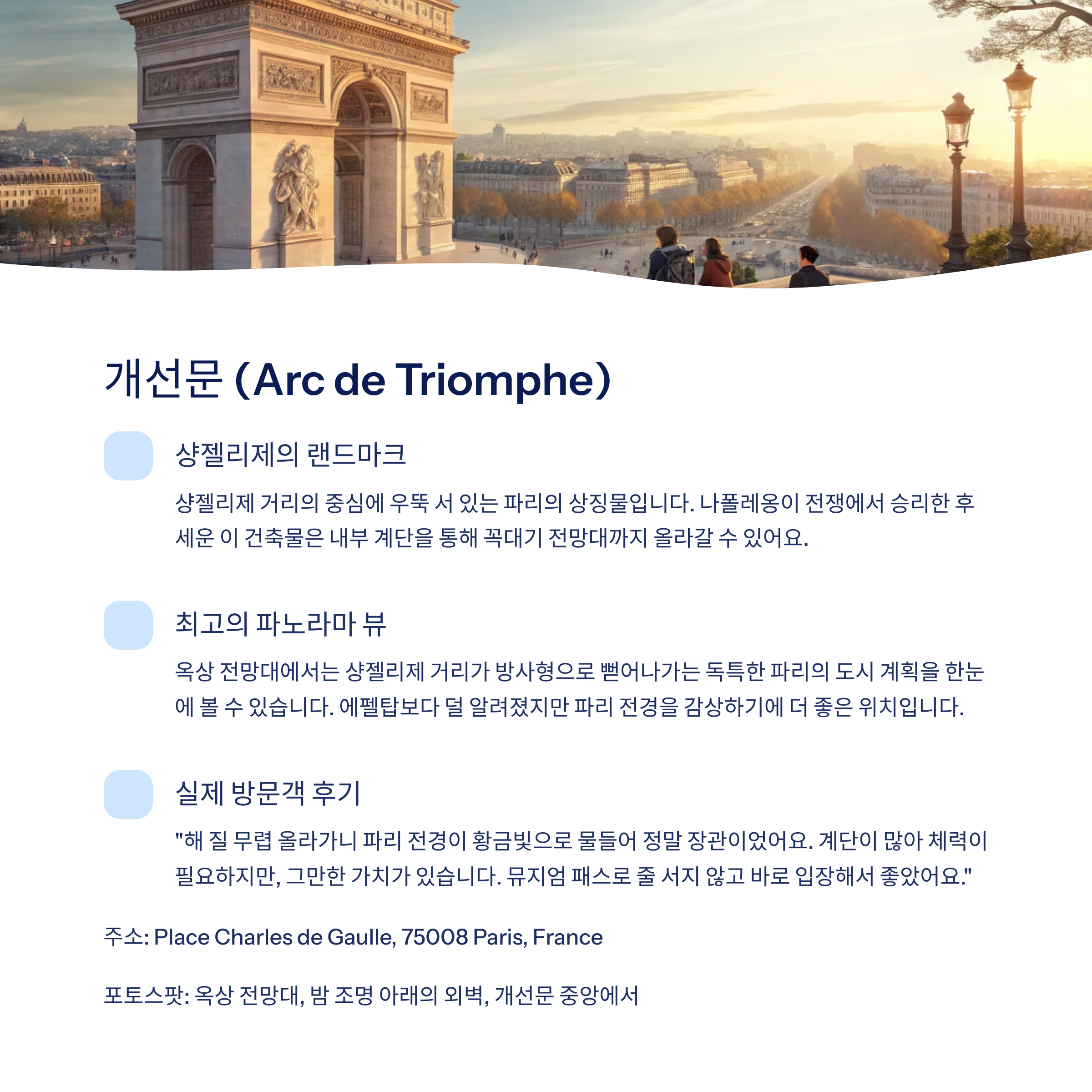 개선문 (Arc de Triomphe)

샹젤리제의 랜드마크

샹젤리제 거리의 중심에 우뚝 서 있는 파리의 상징물입니다. 나폴레옹이 전쟁에서 승리한 후 세운 이 건축물은 내부 계단을 통해 꼭대기 전망대까지 올라갈 수 있어요.

최고의 파노라마 뷰

옥상 전망대에서는 샹젤리제 거리가 방사형으로 뻗어나가는 독특한 파리의 도시 계획을 한눈에 볼 수 있습니다. 에펠탑보다 덜 알려졌지만 파리 전경을 감상하기에 더 좋은 위치입니다.

실제 방문객 후기

"해 질 무렵 올라가니 파리 전경이 황금빛으로 물들어 정말 장관이었어요. 계단이 많아 체력이 필요하지만, 그만한 가치가 있습니다. 뮤지엄 패스로 줄 서지 않고 바로 입장해서 좋았어요."

주소: Place Charles de Gaulle, 75008 Paris, France

포토스팟: 옥상 전망대, 밤 조명 아래의 외벽, 개선문 중앙에서